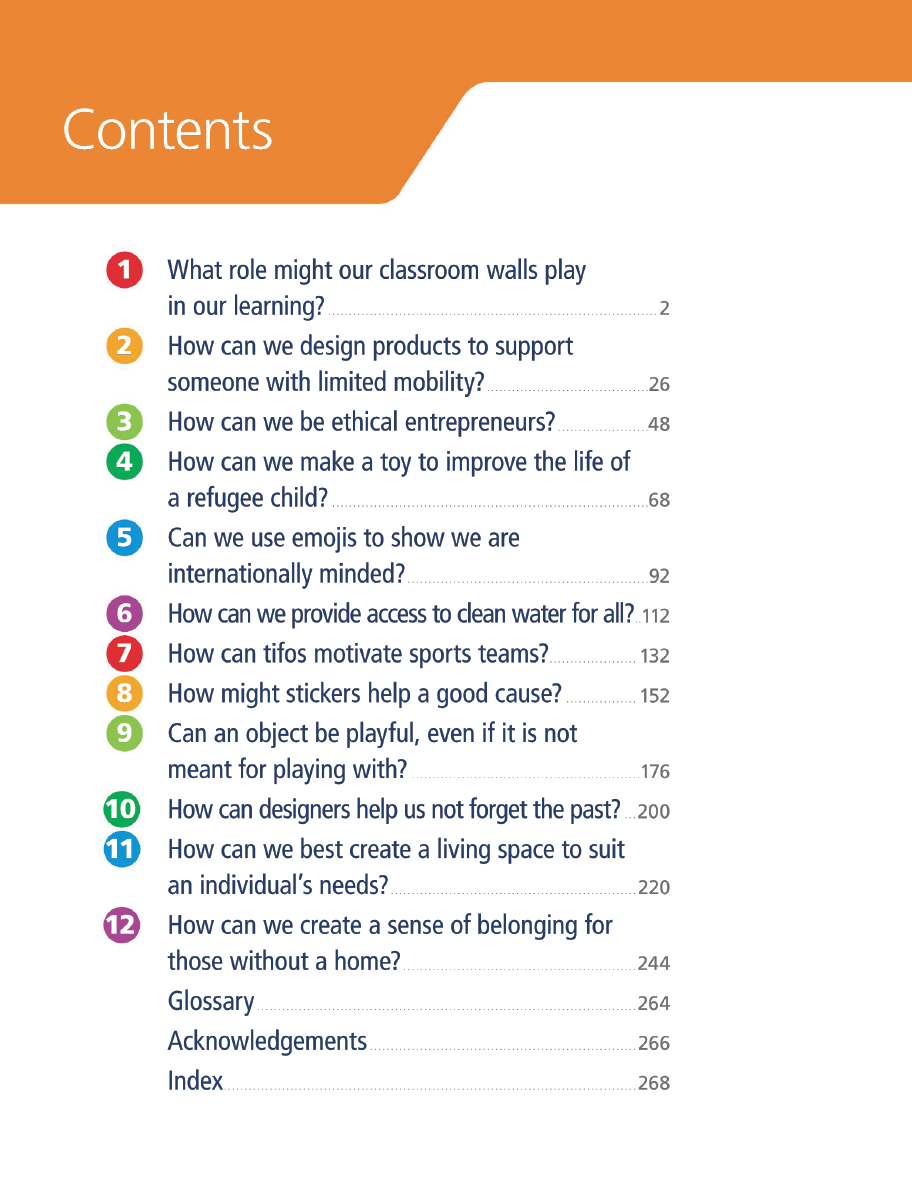 Contents

1 What role might our classroom walls play in our learning? 2

2 How can we design products to support someone with limited mobility? 26

3 How can we be ethical entrepreneurs? 48

4 How can we make a toy to improve the life of a refugee child? 68

5 Can we use emojis to show we are internationally minded? 92

6 How can we provide access to clean water for all? 112

7 How can tifos motivate sports teams? 132

8 How might stickers help a good cause? 152

9 Can an object be playful, even if it is not meant for playing with? 176

10 How can designers help us not forget the past? 200

11 How can we best create a living space to suit an individual's needs? 220

12 How can we create a sense of belonging for those without a home? 244

Glossary 264

Acknowledgements 266

Index 268